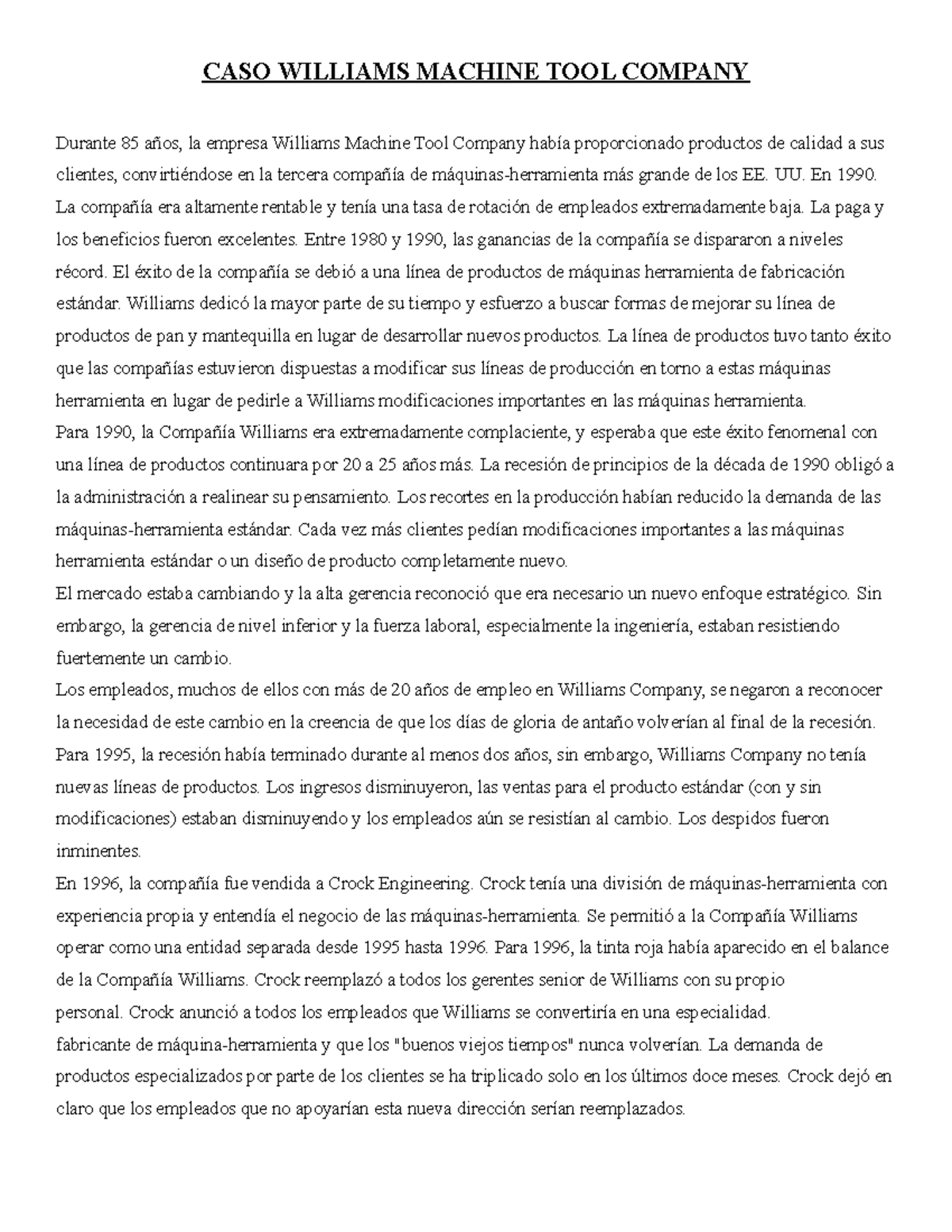 CASO WILLIAMS MACHINE TOOL COMPANY

Durante 85 años, la empresa Williams Machine Tool Company había proporcionado productos de calidad a sus clientes, convirtiéndose en la tercera compañía de máquinas-herramienta más grande de los EE. UU. En 1990. La compañía era altamente rentable y tenía una tasa de rotación de empleados extremadamente baja. La paga y los beneficios fueron excelentes. Entre 1980 y 1990, las ganancias de la compañía se dispararon a niveles récord. El éxito de la compañía se debió a una línea de productos de máquinas herramienta de fabricación estándar. Williams dedicó la mayor parte de su tiempo y esfuerzo a buscar formas de mejorar su línea de productos de pan y mantequilla en lugar de desarrollar nuevos productos. La línea de productos tuvo tanto éxito que las compañías estuvieron dispuestas a modificar sus líneas de producción en torno a estas máquinas herramienta en lugar de pedirle a Williams modificaciones importantes en las máquinas herramienta.
Para 1990, la Compañía Williams era extremadamente complaciente, y esperaba que este éxito fenomenal con una línea de productos continuara por 20 a 25 años más. La recesión de principios de la década de 1990 obligó a la administración a realinear su pensamiento. Los recortes en la producción habían reducido la demanda de las máquinas-herramienta estándar. Cada vez más clientes pedían modificaciones importantes a las máquinas herramienta estándar o un diseño de producto completamente nuevo.
El mercado estaba cambiando y la alta gerencia reconoció que era necesario un nuevo enfoque estratégico. Sin embargo, la gerencia de nivel inferior y la fuerza laboral, especialmente la ingeniería, estaban resistiendo fuertemente un cambio.
Los empleados, muchos de ellos con más de 20 años de empleo en Williams Company, se negaron a reconocer la necesidad de este cambio en la creencia de que los días de gloria de antaño volverían al final de la recesión. Para 1995, la recesión había terminado durante al menos dos años, sin embargo, Williams Company no tenía nuevas líneas de productos. Los ingresos disminuyeron, las ventas para el producto estándar (con y sin modificaciones) estaban disminuyendo y los empleados aún se resistían al cambio. Los despidos fueron inminentes.
En 1996, la compañía fue vendida a Crock Engineering. Crock tenía una división de máquinas-herramienta con experiencia propia y entendía el negocio de las máquinas-herramienta. Se permitió a la Compañía Williams operar como una entidad separada desde 1995 hasta 1996. Para 1996, la tinta roja había aparecido en el balance de la Compañía Williams. Crock reemplazó a todos los gerentes senior de Williams con su propio personal. Crock anunció a todos los empleados que Williams se convertiría en una especialidad.
fabricante de máquina-herramienta y que los "buenos viejos tiempos" nunca volverían. La demanda de productos especializados por parte de los clientes se ha triplicado solo en los últimos doce meses. Crock dejó en claro que los empleados que no apoyarían esta nueva dirección serían reemplazados.